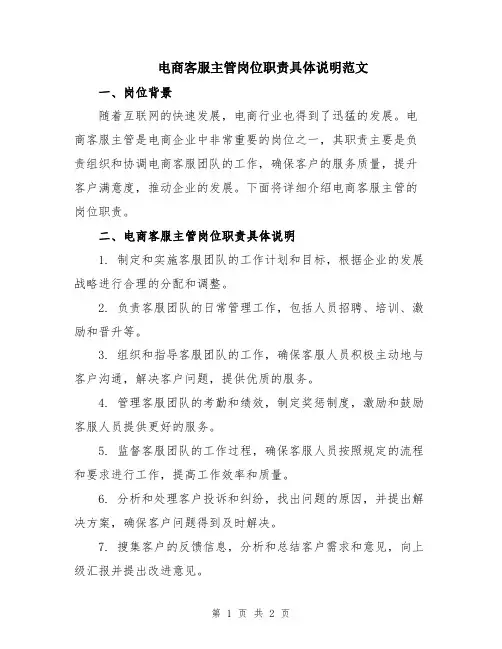 电商客服主管岗位职责具体说明范文

一、岗位背景

随着互联网的快速发展，电商行业也得到了迅猛的发展。电商客服主管是电商企业中非常重要的岗位之一，其职责主要是负责组织和协调电商客服团队的工作，确保客户的服务质量，提升客户满意度，推动企业的发展。下面将详细介绍电商客服主管的岗位职责。

二、电商客服主管岗位职责具体说明

1. 制定和实施客服团队的工作计划和目标，根据企业的发展战略进行合理的分配和调整。

2. 负责客服团队的日常管理工作，包括人员招聘、培训、激励和晋升等。

3. 组织和指导客服团队的工作，确保客服人员积极主动地与客户沟通，解决客户问题，提供优质的服务。

4. 管理客服团队的考勤和绩效，制定奖惩制度，激励和鼓励客服人员提供更好的服务。

5. 监督客服团队的工作过程，确保客服人员按照规定的流程和要求进行工作，提高工作效率和质量。

6. 分析和处理客户投诉和纠纷，找出问题的原因，并提出解决方案，确保客户问题得到及时解决。

7. 搜集客户的反馈信息，分析和总结客户需求和意见，向上级汇报并提出改进意见。

第 1 页 共 2 页